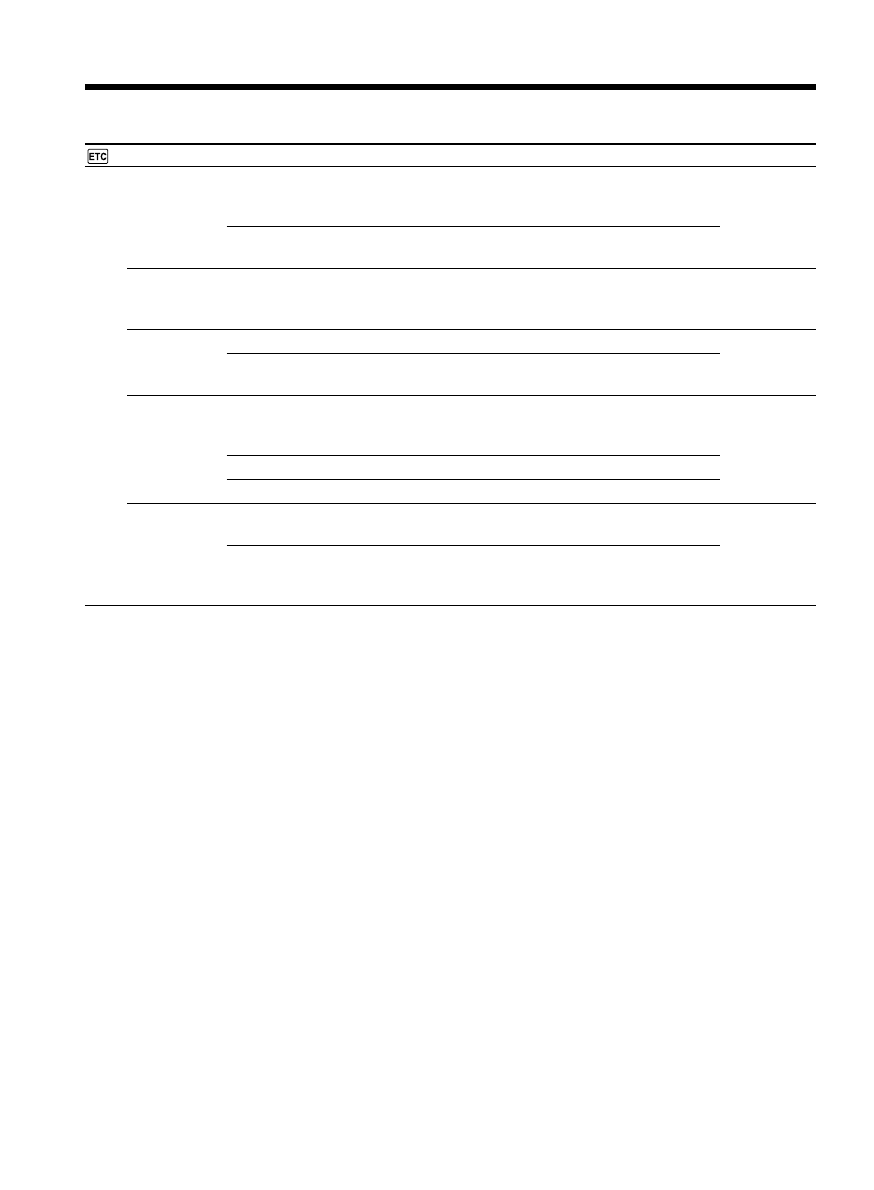 ETC